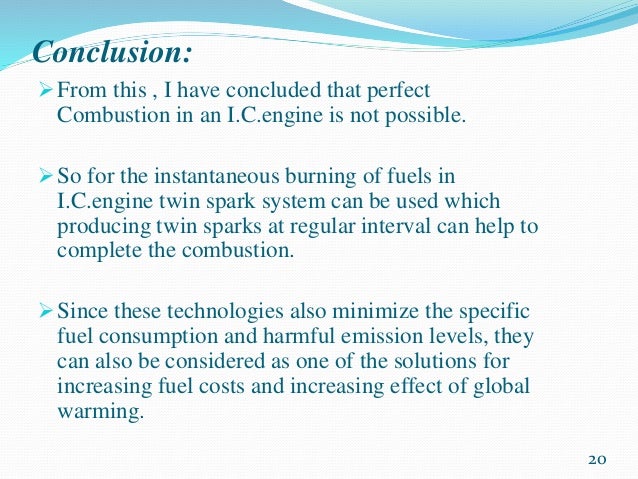 Conclusion:

➢ From this , I have concluded that perfect Combustion in an I.C.engine is not possible.

➢ So for the instantaneous burning of fuels in I.C.engine twin spark system can be used which producing twin sparks at regular interval can help to complete the combustion.

➢ Since these technologies also minimize the specific fuel consumption and harmful emission levels, they can also be considered as one of the solutions for increasing fuel costs and increasing effect of global warming.

20